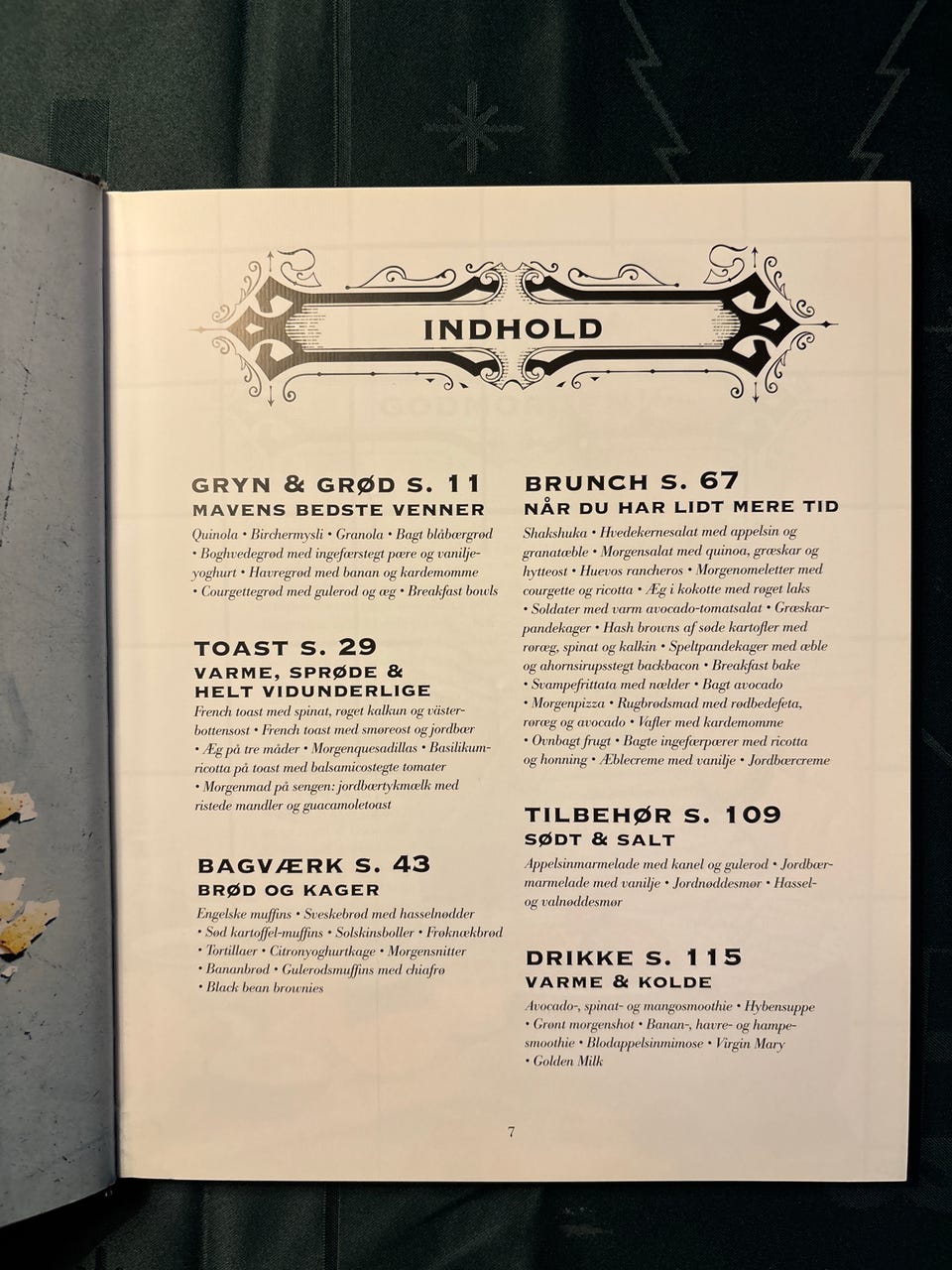 INDHOLD

GRYN & GRØD S. 11
MAVENS BEDSTE VENNER

Quinola • Birchermysli • Granola • Bagt blåbærgrød • Boghvedegrød med ingefærstegt pære og vaniljeyoghurt • Havregrød med banan og kardemomme • Courgettegrød med gulerod og æg • Breakfast bowls

TOAST S. 29
VARME, SPRØDE & HELT VIDUNDERLIGE

French toast med spinat, røget kalkun og västerbottensost • French toast med smøreost og jordbær • Æg på tre måder • Morgenquesadillas • Basilikumricotta på toast med balsamicostegte tomater • Morgenmad på sengen: jordbærtykmælk med ristede mandler og guacamoletoast

BAGVÆRK S. 43
BRØD OG KAGER

Engelske muffins • Sveskebrød med hasselnødder • Sød kartoffel-muffins • Solskinsboller • Frøknækbrød • Tortillaer • Citronyoghurtkage • Morgensnitter • Bananbrød • Gulerodsmuffins med chiafrø • Black bean brownies

BRUNCH S. 67
NÅR DU HAR LIDT MERE TID

Shakshuka • Hvedekernesalat med appelsin og granatæble • Morgensalat med quinoa, græskar og hytteost • Huevos rancheros • Morgenomeletter med courgette og ricotta • Æg i kokotte med røget laks • Soldater med varm avocado-tomatsalat • Græskarpandekager • Hash browns af søde kartofler med røræg, spinat og kalkin • Speltpandekager med æble og ahornsirupsstegt backbacon • Breakfast bake • Svampefrittata med nælder • Bagt avocado • Morgenpizza • Rugbrødsmad med rødbedefeta, røræg og avocado • Vafler med kardemomme • Ovnbagt frugt • Bagte ingefærpærer med ricotta og honning • Æblecreme med vanilje • Jordbærcreme

TILBEHØR S. 109
SØDT & SALT

Appelsinmarmelade med kanel og gulerod • Jordbærmarmelade med vanilje • Jordnøddesmør • Hassel- og valnøddesmør

DRIKKE S. 115
VARME & KOLDE

Avocado-, spinat- og mangosmoothie • Hybensuppe • Grønt morgenshot • Banan-, havre- og hampesmoothie • Blodappelsinmimose • Virgin Mary • Golden Milk

7